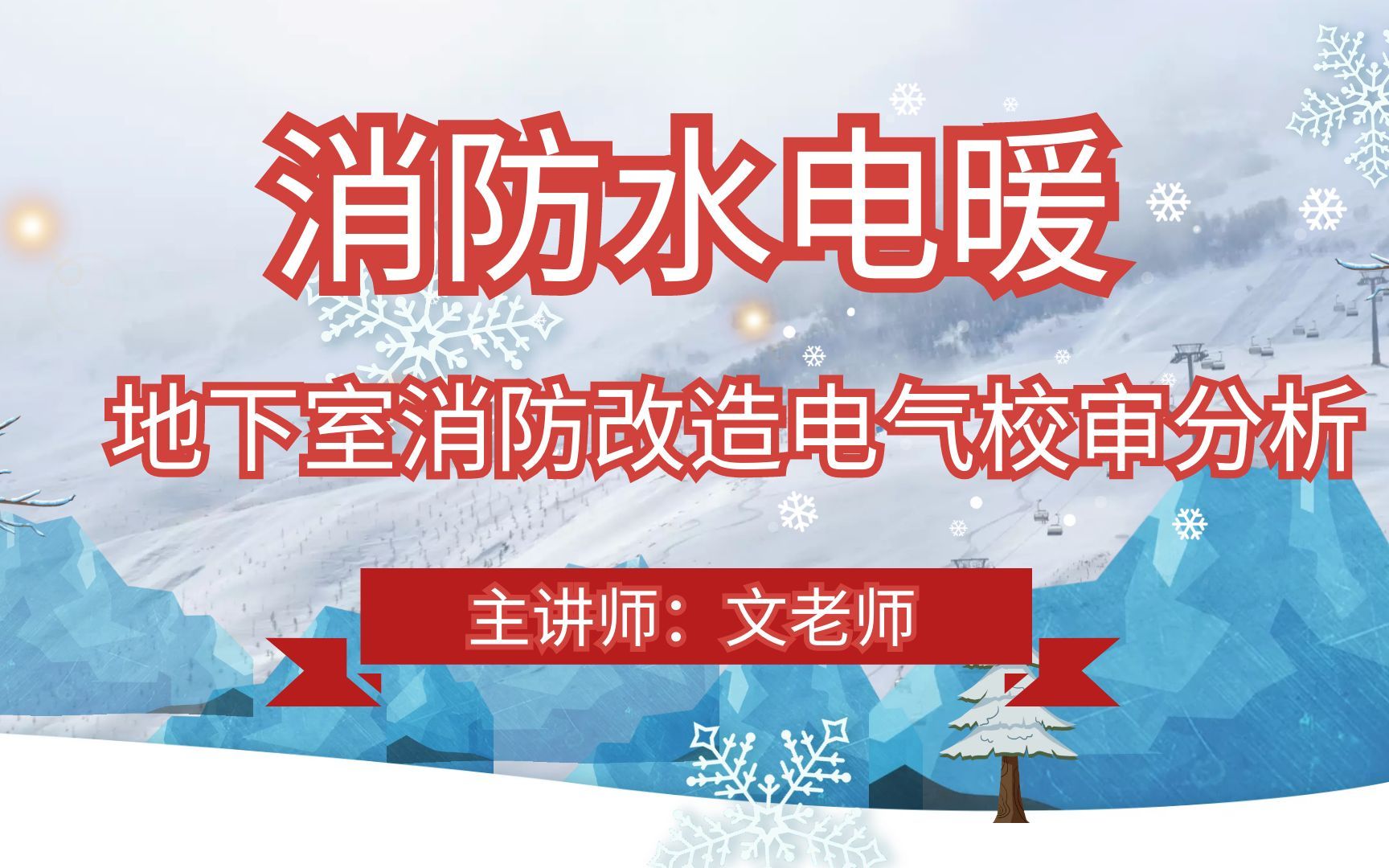 消防水电暖

地下室消防改造电气校审分析

主讲师：文老师